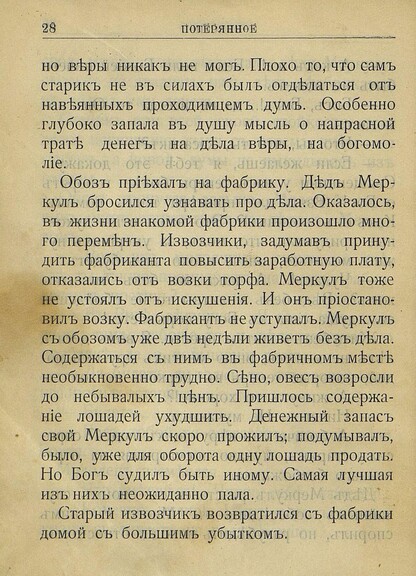 28 ПОТЕРЯННОЕ

но вѣры никакъ не могъ. Плохо то, что самъ старикъ не въ силахъ былъ отдѣлаться отъ навѣянныхъ проходимцемъ думъ. Особенно глубоко запала въ душу мысль о напрасной тратѣ денегъ на дѣла вѣры, на богомоліе.

Обозъ пріѣхалъ на фабрику. Дѣдъ Меркулъ бросился узнавать про дѣла. Оказалось, въ жизни знакомой фабрики произошло много перемѣнъ. Извозчики, задумавъ принудить фабриканта повысить заработную плату, отказались отъ возки торфа. Меркулъ тоже не устоялъ отъ искушенія. И онъ пріостановилъ возку. Фабрикантъ не уступалъ. Меркулъ съ обозомъ уже двѣ недѣли живетъ безъ дѣла. Содержаться съ нимъ въ фабричномъ мѣстѣ необыкновенно трудно. Сѣно, овесъ возросли до небывалыхъ цѣнъ. Пришлось содержаніе лошадей ухудшить. Денежный запасъ свой Меркулъ скоро прожилъ; подумывалъ, было, уже для оборота одну лошадь продать. Но Богъ судилъ быть иному. Самая лучшая изъ нихъ неожиданно пала.

Старый извозчикъ возвратился съ фабрики домой съ большимъ убыткомъ.